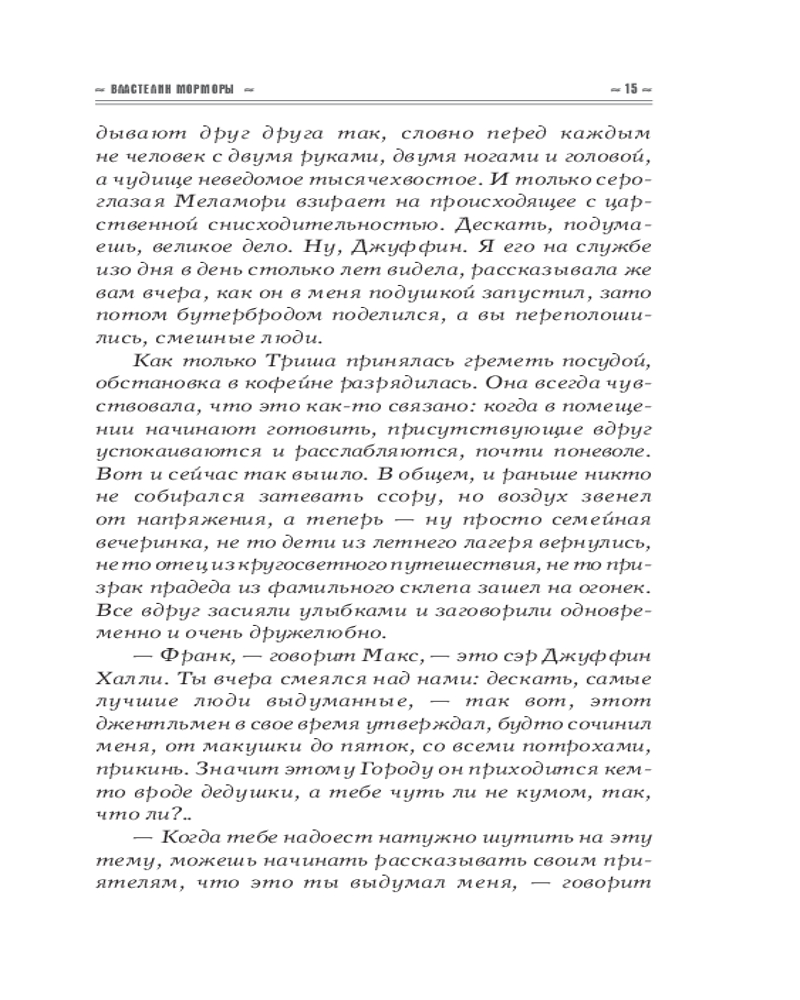 ~ ВЛАСТЕЛИН МОРМОРЫ ~ ~ 15 ~

дывают друг друга так, словно перед каждым не человек с двумя руками, двумя ногами и головой, а чудище неведомое тысячехвостое. И только сероглазая Меламори взирает на происходящее с царственной снисходительностью. Дескать, подумаешь, великое дело. Ну, Джуффин. Я его на службе изо дня в день столько лет видела, рассказывала же вам вчера, как он в меня подушкой запустил, зато потом бутербродом поделился, а вы переполошились, смешные люди.

Как только Триша принялась греметь посудой, обстановка в кофейне разрядилась. Она всегда чувствовала, что это как-то связано: когда в помещении начинают готовить, присутствующие вдруг успокаиваются и расслабляются, почти поневоле. Вот и сейчас так вышло. В общем, и раньше никто не собирался затевать ссору, но воздух звенел от напряжения, а теперь — ну просто семейная вечеринка, не то дети из летнего лагеря вернулись, не то отец из кругосветного путешествия, не то призрак прадеда из фамильного склепа зашел на огонек. Все вдруг засияли улыбками и заговорили одновременно и очень дружелюбно.

— Франк, — говорит Макс, — это сэр Джуффин Халли. Ты вчера смеялся над нами: дескать, самые лучшие люди выдуманные, — так вот, этот джентльмен в свое время утверждал, будто сочинил меня, от макушки до пяток, со всеми потрохами, прикинь. Значит этому Городу он приходится кем-то вроде дедушки, а тебе чуть ли не кумом, так, что ли?..

— Когда тебе надоест натужно шутить на эту тему, можешь начинать рассказывать своим приятелям, что это ты выдумал меня, — говорит